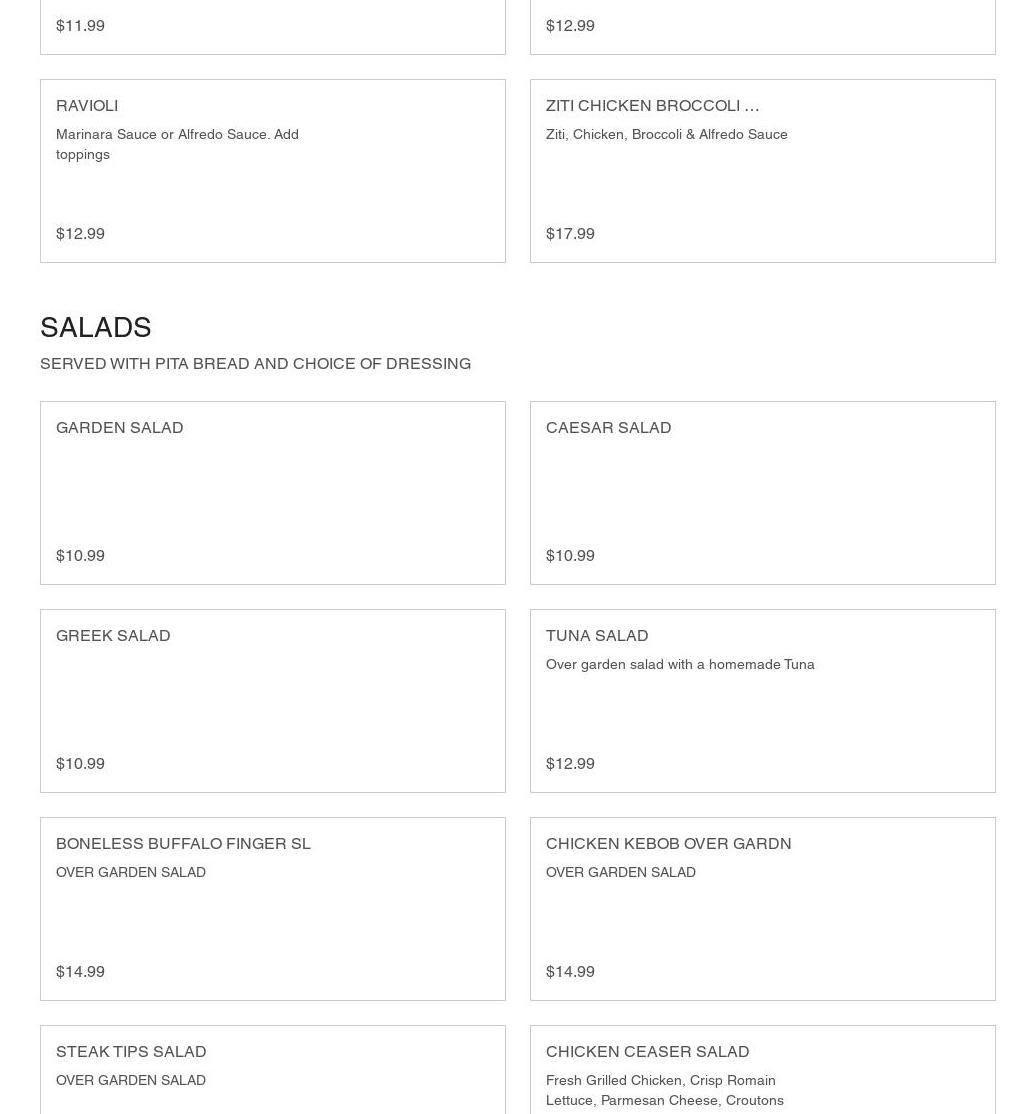 $11.99

$12.99

RAVIOLI
Marinara Sauce or Alfredo Sauce. Add toppings

$12.99

ZITI CHICKEN BROCCOLI …
Ziti, Chicken, Broccoli & Alfredo Sauce

$17.99

SALADS
SERVED WITH PITA BREAD AND CHOICE OF DRESSING

GARDEN SALAD

$10.99

CAESAR SALAD

$10.99

GREEK SALAD

$10.99

TUNA SALAD
Over garden salad with a homemade Tuna

$12.99

BONELESS BUFFALO FINGER SL
OVER GARDEN SALAD

$14.99

CHICKEN KEBOB OVER GARDN
OVER GARDEN SALAD

$14.99

STEAK TIPS SALAD
OVER GARDEN SALAD

CHICKEN CEASER SALAD
Fresh Grilled Chicken, Crisp Romain Lettuce, Parmesan Cheese, Croutons